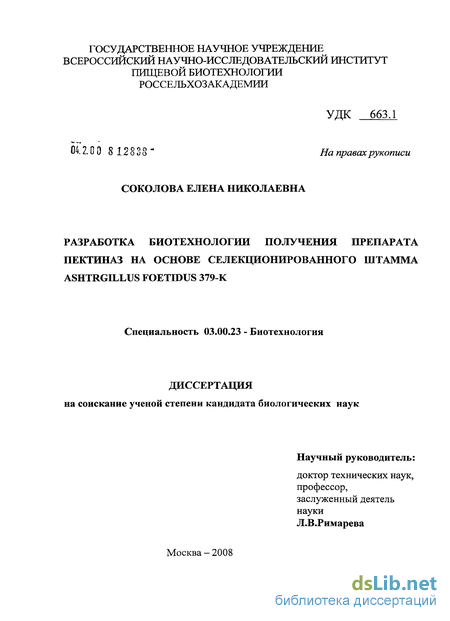 ГОСУДАРСТВЕННОЕ НАУЧНОЕ УЧРЕЖДЕНИЕ
ВСЕРОССИЙСКИЙ НАУЧНО-ИССЛЕДОВАТЕЛЬСКИЙ ИНСТИТУТ
ПИЩЕВОЙ БИОТЕХНОЛОГИИ
РОССЕЛЬХОЗАКАДЕМИИ

УДК 663.1

04.2.00 8 12838 -

На правах рукописи

СОКОЛОВА ЕЛЕНА НИКОЛАЕВНА

РАЗРАБОТКА БИОТЕХНОЛОГИИ ПОЛУЧЕНИЯ ПРЕПАРАТА ПЕКТИНАЗ НА ОСНОВЕ СЕЛЕКЦИОНИРОВАННОГО ШТАММА ASHTRGILLUS FOETIDUS 379-К

Специальность 03.00.23 - Биотехнология

ДИССЕРТАЦИЯ
на соискание ученой степени кандидата биологических наук

Научный руководитель:
доктор технических наук,
профессор,
заслуженный деятель
науки
Л.В.Римарева

Москва – 2008

dsLib.net
библиотека диссертаций